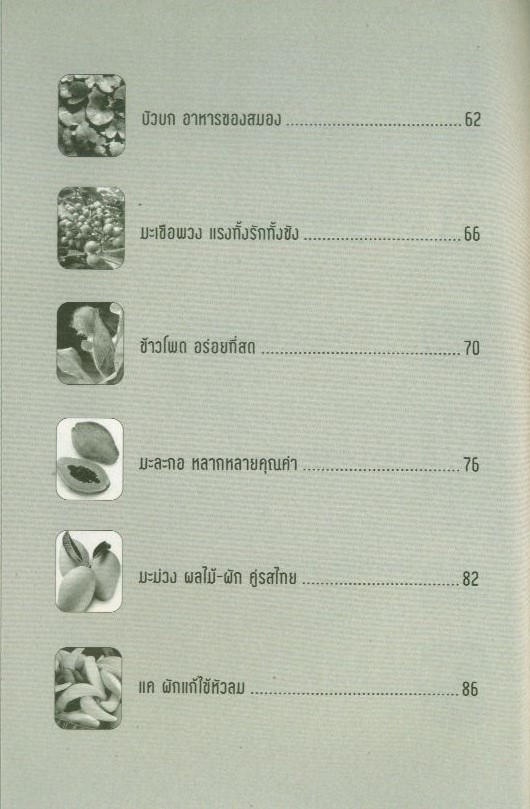 บัวบก อาหารของสมอง 62

มะเขือพวง แรงทั้งรักทั้งชัง 66

ข้าวโพด อร่อยที่สด 70

มะละกอ หลากหลายคุณค่า 76

มะม่วง ผลไม้-ผัก คู่รสไทย 82

แค ผักแก้ไข้หัวลม 86